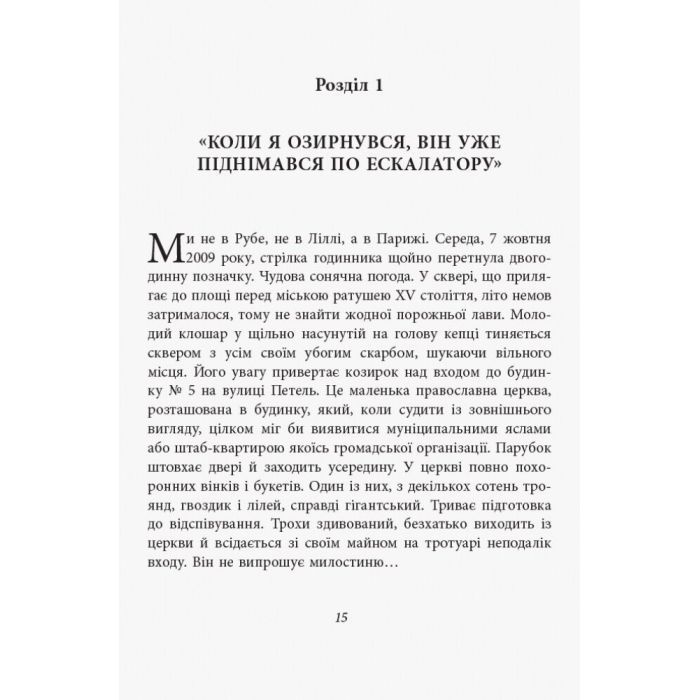 Розділ 1

«КОЛИ Я ОЗИРНУВСЯ, ВІН УЖЕ ПІДНІМАВСЯ ПО ЕСКАЛАТОРУ»

Ми не в Рубе, не в Ліллі, а в Парижі. Середа, 7 жовтня 2009 року, стрілка годинника щойно перетнула двогодинну позначку. Чудова сонячна погода. У сквері, що прилягає до площі перед міською ратушею XV століття, літо немов затрималося, тому не знайти жодної порожньої лави. Молодий клошар у щільно насунутій на голову кепці тиняється сквером з усім своїм убогим скарбом, шукаючи вільного місця. Його увагу привертає козирок над входом до будинку № 5 на вулиці Петель. Це маленька православна церква, розташована в будинку, який, коли судити із зовнішнього вигляду, цілком міг би виявитися муніципальними яслами або штаб-квартирою якоїсь громадської організації. Парубок штовхає двері й заходить усередину. У церкві повно похоронних вінків і букетів. Один із них, з декількох сотень троянд, гвоздик і лілей, справді гігантський. Триває підготовка до відспівування. Трохи здивований, безхатько виходить із церкви й всідається зі своїм майном на тротуарі неподалік входу. Він не випрошує милостиню…

15